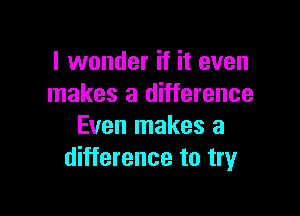 I wonder if it even makes a difference
Even makes a difference to try